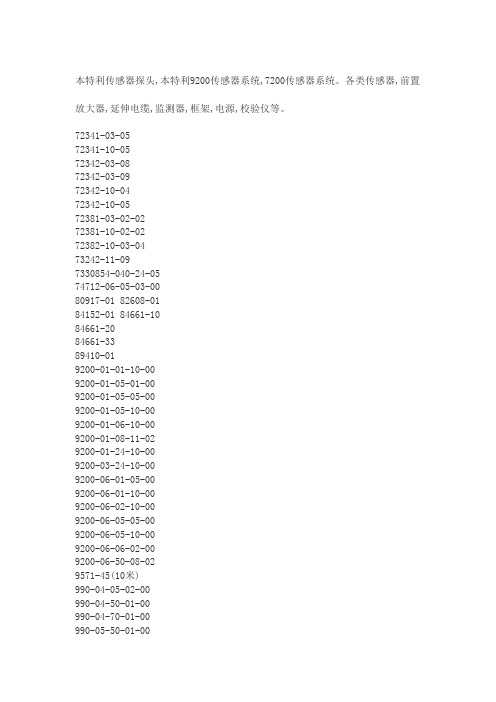 本特利传感器探头，本特利9200传感器系统，7200传感器系统。各类传感器，前置放大器，延伸电缆，监测器，框架，电源，校验仪等。

72341-03-05
72341-10-05
72342-03-08
72342-03-09
72342-10-04
72342-10-05
72381-03-02-02
72381-10-02-02
72382-10-03-04
73242-11-09
7330854-040-24-05
74712-06-05-03-00
80917-01 82608-01
84152-01 84661-10
84661-20
84661-33
89410-01
9200-01-01-10-00
9200-01-05-01-00
9200-01-05-05-00
9200-01-05-10-00
9200-01-06-10-00
9200-01-08-11-02
9200-01-24-10-00
9200-03-24-10-00
9200-06-01-05-00
9200-06-01-10-00
9200-06-02-10-00
9200-06-05-05-00
9200-06-05-10-00
9200-06-06-02-00
9200-06-50-08-02
9571-45(10米)
990-04-05-02-00
990-04-50-01-00
990-04-70-01-00
990-05-50-01-00